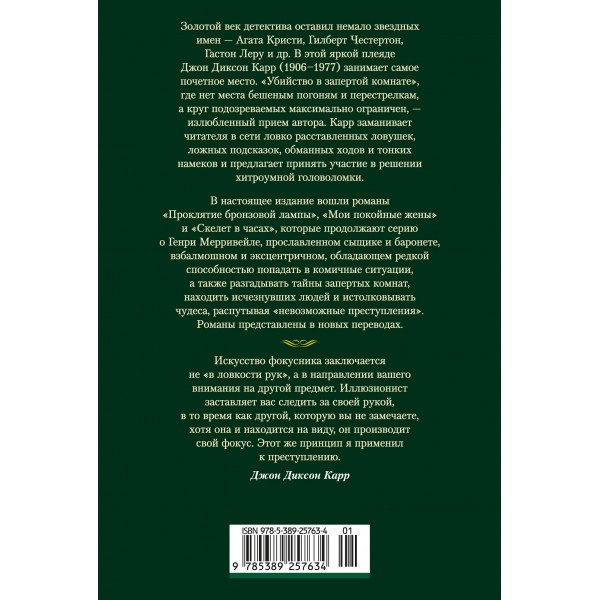 Золотой век детектива оставил немало звездных имен — Агата Кристи, Гилберт Честертон, Гастон Леру и др. В этой яркой плеяде Джон Диксон Карр (1906–1977) занимает самое почетное место. «Убийство в запертой комнате», где нет места бешеным погоням и перестрелкам, а круг подозреваемых максимально ограничен, — излюбленный прием автора. Карр заманивает читателя в сети ловко расставленных ловушек, ложных подсказок, обманных ходов и тонких намеков и предлагает принять участие в решении хитроумной головоломки.

В настоящее издание вошли романы «Проклятие бронзовой лампы», «Мои покойные жены» и «Скелет в часах», которые продолжают серию о Генри Мерривейле, прославленном сыщике и баронете, взбалмошном и эксцентричном, обладающем редкой способностью попадать в комичные ситуации, а также разгадывать тайны запертых комнат, находить исчезнувших людей и истолковывать чудеса, распутывая «невозможные преступления». Романы представлены в новых переводах.

Искусство фокусника заключается не «в ловкости рук», а в направлении вашего внимания на другой предмет. Иллюзионист заставляет вас следить за своей рукой, в то время как другой, которую вы не замечаете, хотя она и находится на виду, он производит свой фокус. Этот же принцип я применил к преступлению.

Джон Диксон Карр

ISBN 978-5-389-25763-4 01

9 785389 257634